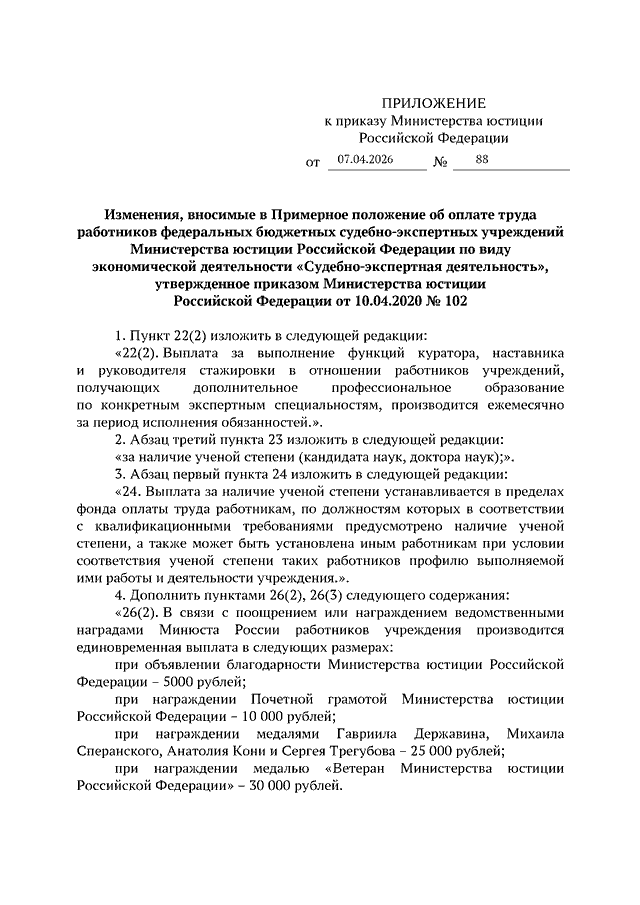 ПРИЛОЖЕНИЕ
к приказу Министерства юстиции Российской Федерации
от 07.04.2026 № 88

Изменения, вносимые в Примерное положение об оплате труда работников федеральных бюджетных судебно-экспертных учреждений Министерства юстиции Российской Федерации по виду экономической деятельности «Судебно-экспертная деятельность», утвержденное приказом Министерства юстиции Российской Федерации от 10.04.2020 № 102

1. Пункт 22(2) изложить в следующей редакции:

«22(2). Выплата за выполнение функций куратора, наставника и руководителя стажировки в отношении работников учреждений, получающих дополнительное профессиональное образование по конкретным экспертным специальностям, производится ежемесячно за период исполнения обязанностей.».

2. Абзац третий пункта 23 изложить в следующей редакции:

«за наличие ученой степени (кандидата наук, доктора наук);».

3. Абзац первый пункта 24 изложить в следующей редакции:

«24. Выплата за наличие ученой степени устанавливается в пределах фонда оплаты труда работникам, по должностям которых в соответствии с квалификационными требованиями предусмотрено наличие ученой степени, а также может быть установлена иным работникам при условии соответствия ученой степени таких работников профилю выполняемой ими работы и деятельности учреждения.».

4. Дополнить пунктами 26(2), 26(3) следующего содержания:

«26(2). В связи с поощрением или награждением ведомственными наградами Минюста России работников учреждения производится единовременная выплата в следующих размерах:

при объявлении благодарности Министерства юстиции Российской Федерации – 5000 рублей;

при награждении Почетной грамотой Министерства юстиции Российской Федерации – 10 000 рублей;

при награждении медалями Гавриила Державина, Михаила Сперанского, Анатолия Кони и Сергея Трегубова – 25 000 рублей;

при награждении медалью «Ветеран Министерства юстиции Российской Федерации» – 30 000 рублей.